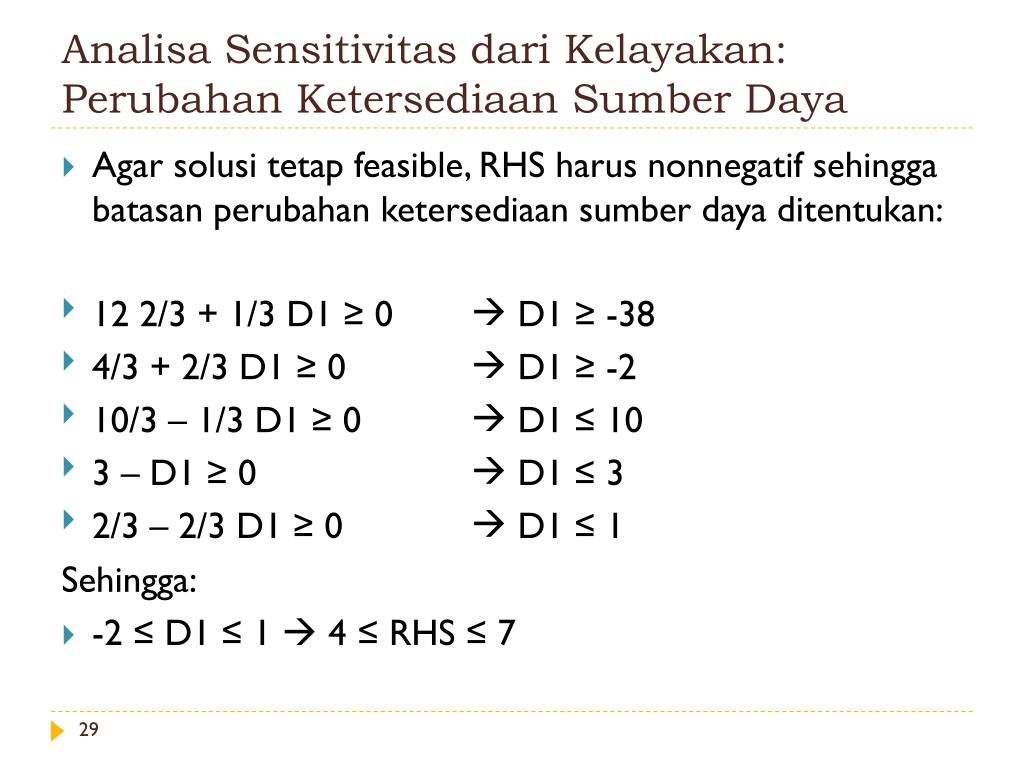 Analisa Sensitivitas dari Kelayakan: Perubahan Ketersediaan Sumber Daya

Agar solusi tetap feasible, RHS harus nonnegatif sehingga batasan perubahan ketersediaan sumber daya ditentukan:

12 2/3 + 1/3 D1 ≥ 0 → D1 ≥ -38
4/3 + 2/3 D1 ≥ 0 → D1 ≥ -2
10/3 – 1/3 D1 ≥ 0 → D1 ≤ 10
3 – D1 ≥ 0 → D1 ≤ 3
2/3 – 2/3 D1 ≥ 0 → D1 ≤ 1

Sehingga:

-2 ≤ D1 ≤ 1 → 4 ≤ RHS ≤ 7

29